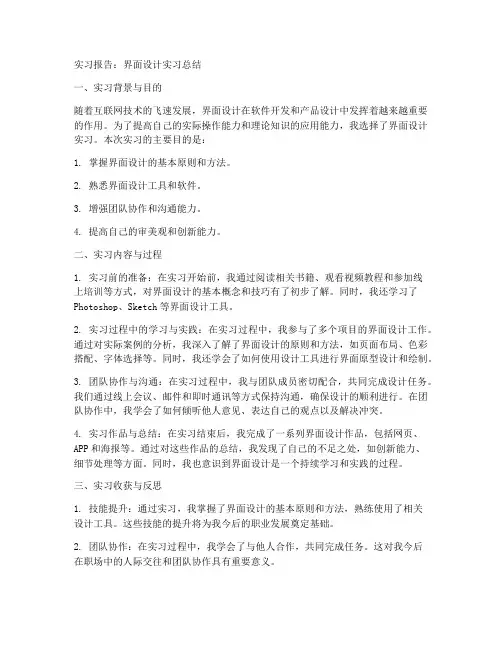 实习报告：界面设计实习总结

一、实习背景与目的

随着互联网技术的飞速发展，界面设计在软件开发和产品设计中发挥着越来越重要的作用。为了提高自己的实际操作能力和理论知识的应用能力，我选择了界面设计实习。本次实习的主要目的是：

1. 掌握界面设计的基本原则和方法。

2. 熟悉界面设计工具和软件。

3. 增强团队协作和沟通能力。

4. 提高自己的审美观和创新能力。

二、实习内容与过程

1. 实习前的准备：在实习开始前，我通过阅读相关书籍、观看视频教程和参加线上培训等方式，对界面设计的基本概念和技巧有了初步了解。同时，我还学习了Photoshop、Sketch等界面设计工具。

2. 实习过程中的学习与实践：在实习过程中，我参与了多个项目的界面设计工作。通过对实际案例的分析，我深入了解了界面设计的原则和方法，如页面布局、色彩搭配、字体选择等。同时，我还学会了如何使用设计工具进行界面原型设计和绘制。

3. 团队协作与沟通：在实习过程中，我与团队成员密切配合，共同完成设计任务。我们通过线上会议、邮件和即时通讯等方式保持沟通，确保设计的顺利进行。在团队协作中，我学会了如何倾听他人意见、表达自己的观点以及解决冲突。

4. 实习作品与总结：在实习结束后，我完成了一系列界面设计作品，包括网页、APP和海报等。通过对这些作品的总结，我发现了自己的不足之处，如创新能力、细节处理等方面。同时，我也意识到界面设计是一个持续学习和实践的过程。

三、实习收获与反思

1. 技能提升：通过实习，我掌握了界面设计的基本原则和方法，熟练使用了相关设计工具。这些技能的提升将为我今后的职业发展奠定基础。

2. 团队协作：在实习过程中，我学会了与他人合作，共同完成任务。这对我今后在职场中的人际交往和团队协作具有重要意义。